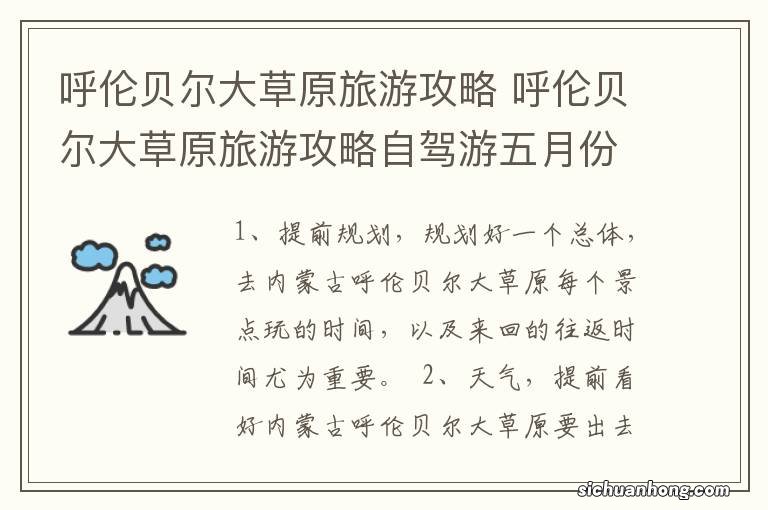 呼伦贝尔大草原旅游攻略 呼伦贝尔大草原旅游攻略自驾游五月份

1、提前规划，规划好一个总体，去内蒙古呼伦贝尔大草原每个景点玩的时间，以及来回的往返时间尤为重要。 2、天气，提前看好内蒙古呼伦贝尔大草原要出去

sichuanhong.com